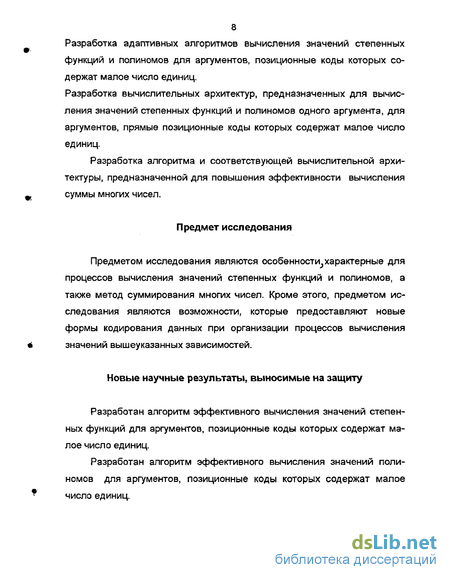 8

Разработка адаптивных алгоритмов вычисления значений степенных функций и полиномов для аргументов, позиционные коды которых содержат малое число единиц.

Разработка вычислительных архитектур, предназначенных для вычисления значений степенных функций и полиномов одного аргумента, для аргументов, прямые позиционные коды которых содержат малое число единиц.

Разработка алгоритма и соответствующей вычислительной архитектуры, предназначенной для повышения эффективности вычисления суммы многих чисел.

Предмет исследования

Предметом исследования являются особенности, характерные для процессов вычисления значений степенных функций и полиномов, а также метод суммирования многих чисел. Кроме этого, предметом исследования являются возможности, которые предоставляют новые формы кодирования данных при организации процессов вычисления значений вышеуказанных зависимостей.

Новые научные результаты, выносимые на защиту

Разработан алгоритм эффективного вычисления значений степенных функций для аргументов, позиционные коды которых содержат малое число единиц.

Разработан алгоритм эффективного вычисления значений полиномов для аргументов, позиционные коды которых содержат малое число единиц.

dsLib.net
библиотека диссертаций